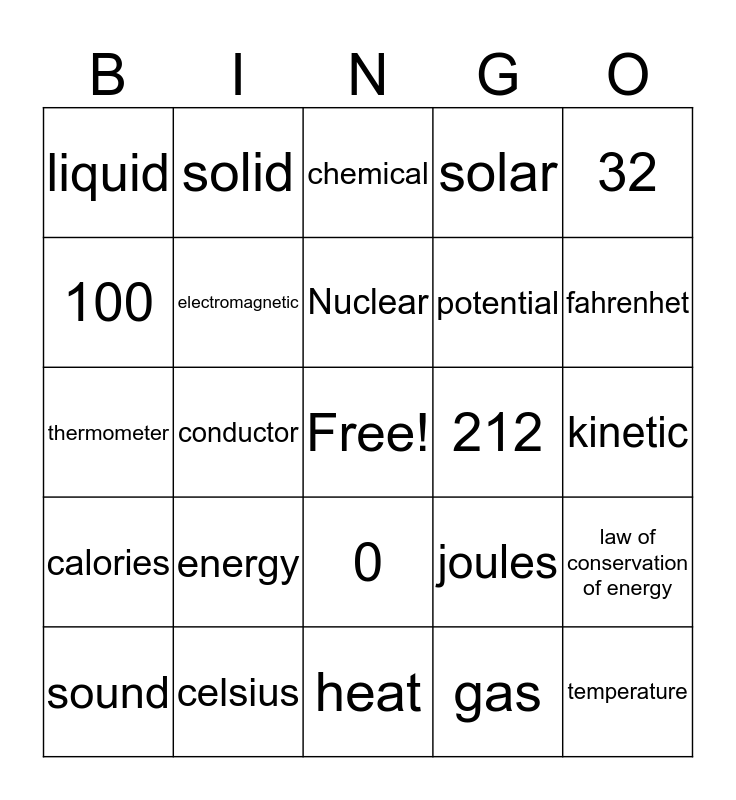 | B | I | N | G | O |
|---|---|---|---|---|
| liquid | solid | chemical | solar | 32 |
| 100 | electromagnetic | Nuclear | potential | fahrenhet |
| thermometer | conductor | Free! | 212 | kinetic |
| calories | energy | 0 | joules | law of conservation of energy |
| sound | celsius | heat | gas | temperature |